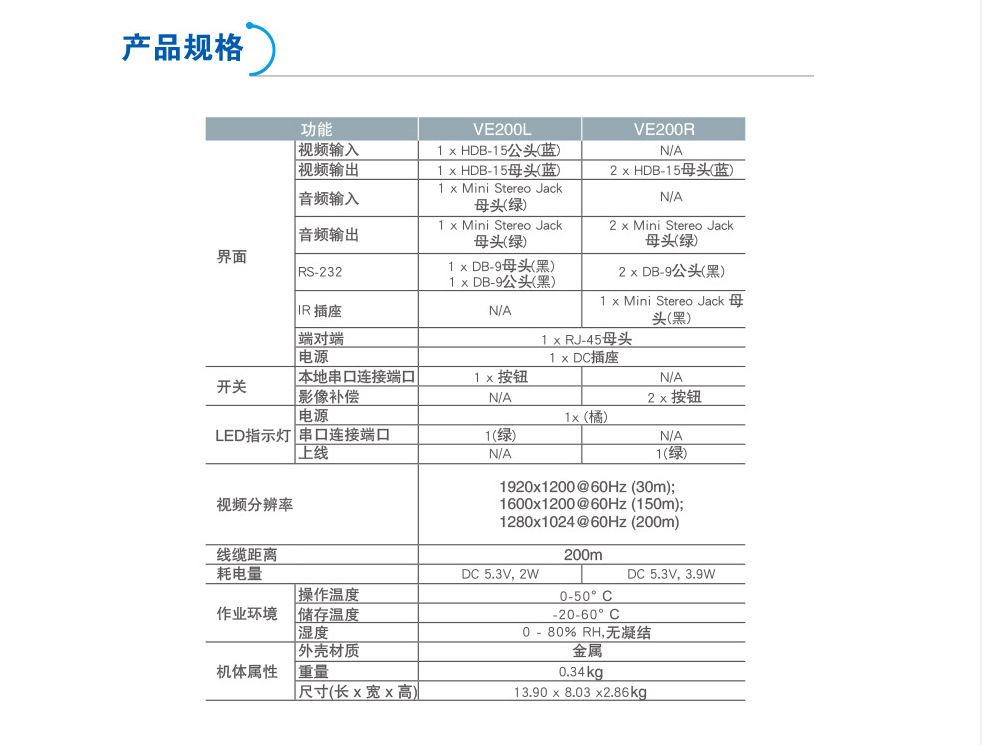 产品规格

| 功能 | | VE200L | VE200R |
|---|---|---|---|
| 界面 | 视频输入 | 1 x HDB-15公头(蓝) | N/A |
| | 视频输出 | 1 x HDB-15母头(蓝) | 2 x HDB-15母头(蓝) |
| | 音频输入 | 1 x Mini Stereo Jack 母头(绿) | N/A |
| | 音频输出 | 1 x Mini Stereo Jack 母头(绿) | 2 x Mini Stereo Jack 母头(绿) |
| | RS-232 | 1 x DB-9母头(黑) 1 x DB-9公头(黑) | 2 x DB-9公头(黑) |
| | IR 插座 | N/A | 1 x Mini Stereo Jack 母头(黑) |
| | 端对端 | 1 x RJ-45母头 | |
| | 电源 | 1 x DC插座 | |
| 开关 | 本地串口连接端口 | 1 x 按钮 | N/A |
| | 影像补偿 | N/A | 2 x 按钮 |
| LED指示灯 | 电源 | 1x (橘) | |
| | 串口连接端口 | 1(绿) | N/A |
| | 上线 | N/A | 1(绿) |
| 视频分辨率 | | 1920x1200@60Hz (30m); 1600x1200@60Hz (150m); 1280x1024@60Hz (200m) | |
| 线缆距离 | | 200m | |
| 耗电量 | | DC 5.3V, 2W | DC 5.3V, 3.9W |
| 作业环境 | 操作温度 | 0-50° C | |
| | 储存温度 | -20-60° C | |
| | 湿度 | 0 - 80% RH,无凝结 | |
| 机体属性 | 外壳材质 | 金属 | |
| | 重量 | 0.34kg | |
| | 尺寸(长 x 宽 x 高) | 13.90 x 8.03 x2.86kg | |